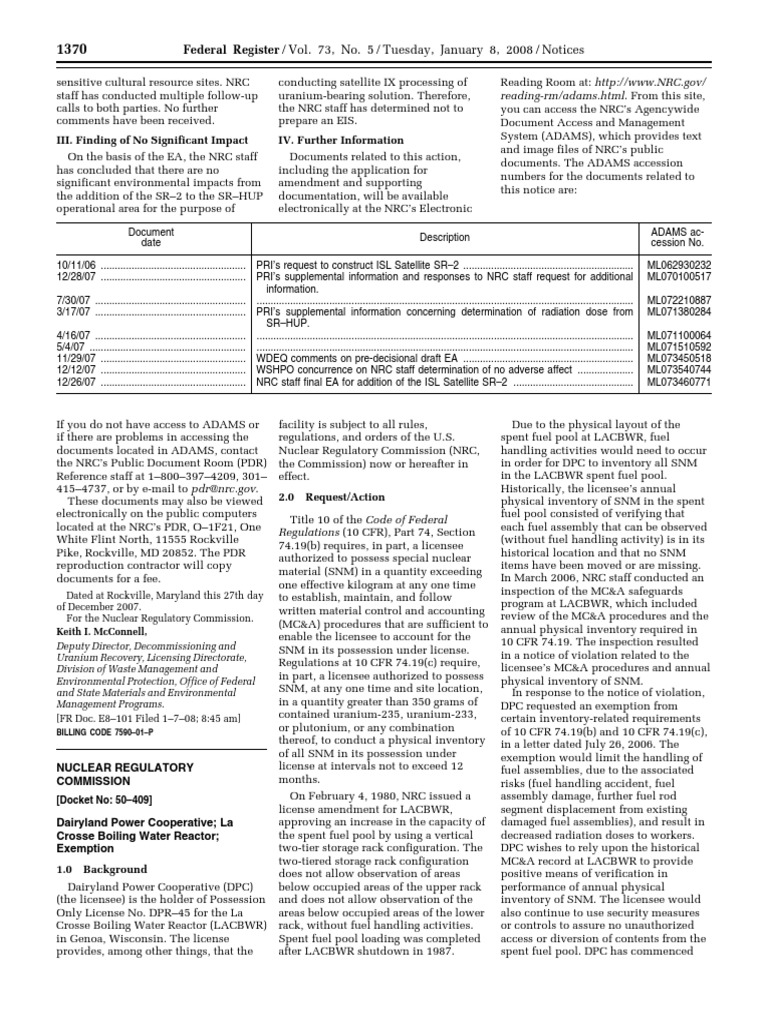 1370 Federal Register / Vol. 73, No. 5 / Tuesday, January 8, 2008 / Notices

sensitive cultural resource sites. NRC staff has conducted multiple follow-up calls to both parties. No further comments have been received.

III. Finding of No Significant Impact

On the basis of the EA, the NRC staff has concluded that there are no significant environmental impacts from the addition of the SR–2 to the SR–HUP operational area for the purpose of conducting satellite IX processing of uranium-bearing solution. Therefore, the NRC staff has determined not to prepare an EIS.

IV. Further Information

Documents related to this action, including the application for amendment and supporting documentation, will be available electronically at the NRC's Electronic Reading Room at: http://www.NRC.gov/reading-rm/adams.html. From this site, you can access the NRC's Agencywide Document Access and Management System (ADAMS), which provides text and image files of NRC's public documents. The ADAMS accession numbers for the documents related to this notice are:

| Document date | Description | ADAMS accession No. |
|---|---|---|
| 10/11/06 | PRI's request to construct ISL Satellite SR–2 | ML062930232 |
| 12/28/07 | PRI's supplemental information and responses to NRC staff request for additional information. | ML070100517 |
| 7/30/07 | | ML072210887 |
| 3/17/07 | PRI's supplemental information concerning determination of radiation dose from SR–HUP. | ML071380284 |
| 4/16/07 | | ML071100064 |
| 5/4/07 | | ML071510592 |
| 11/29/07 | WDEQ comments on pre-decisional draft EA | ML073450518 |
| 12/12/07 | WSHPO concurrence on NRC staff determination of no adverse affect | ML073540744 |
| 12/26/07 | NRC staff final EA for addition of the ISL Satellite SR–2 | ML073460771 |

If you do not have access to ADAMS or if there are problems in accessing the documents located in ADAMS, contact the NRC's Public Document Room (PDR) Reference staff at 1–800–397–4209, 301–415–4737, or by e-mail to pdr@nrc.gov. These documents may also be viewed electronically on the public computers located at the NRC's PDR, O–1F21, One White Flint North, 11555 Rockville Pike, Rockville, MD 20852. The PDR reproduction contractor will copy documents for a fee.

Dated at Rockville, Maryland this 27th day of December 2007.

For the Nuclear Regulatory Commission.

Keith I. McConnell,

Deputy Director, Decommissioning and Uranium Recovery, Licensing Directorate, Division of Waste Management and Environmental Protection, Office of Federal and State Materials and Environmental Management Programs.

[FR Doc. E8–101 Filed 1–7–08; 8:45 am]

BILLING CODE 7590–01–P

NUCLEAR REGULATORY COMMISSION

[Docket No: 50–409]

Dairyland Power Cooperative; La Crosse Boiling Water Reactor; Exemption

1.0 Background

Dairyland Power Cooperative (DPC) (the licensee) is the holder of Possession Only License No. DPR–45 for the La Crosse Boiling Water Reactor (LACBWR) in Genoa, Wisconsin. The license provides, among other things, that the facility is subject to all rules, regulations, and orders of the U.S. Nuclear Regulatory Commission (NRC, the Commission) now or hereafter in effect.

2.0 Request/Action

Title 10 of the Code of Federal Regulations (10 CFR), Part 74, Section 74.19(b) requires, in part, a licensee authorized to possess special nuclear material (SNM) in a quantity exceeding one effective kilogram at any one time to establish, maintain, and follow written material control and accounting (MC&A) procedures that are sufficient to enable the licensee to account for the SNM in its possession under license. Regulations at 10 CFR 74.19(c) require, in part, a licensee authorized to possess SNM, at any one time and site location, in a quantity greater than 350 grams of contained uranium-235, uranium-233, or plutonium, or any combination thereof, to conduct a physical inventory of all SNM in its possession under license at intervals not to exceed 12 months.

On February 4, 1980, NRC issued a license amendment for LACBWR, approving an increase in the capacity of the spent fuel pool by using a vertical two-tier storage rack configuration. The two-tiered storage rack configuration does not allow observation of areas below occupied areas of the upper rack and does not allow observation of the areas below occupied areas of the lower rack, without fuel handling activities. Spent fuel pool loading was completed after LACBWR shutdown in 1987.

Due to the physical layout of the spent fuel pool at LACBWR, fuel handling activities would need to occur in order for DPC to inventory all SNM in the LACBWR spent fuel pool. Historically, the licensee's annual physical inventory of SNM in the spent fuel pool consisted of verifying that each fuel assembly that can be observed (without fuel handling activity) is in its historical location and that no SNM items have been moved or are missing. In March 2006, NRC staff conducted an inspection of the MC&A safeguards program at LACBWR, which included review of the MC&A procedures and the annual physical inventory required in 10 CFR 74.19. The inspection resulted in a notice of violation related to the licensee's MC&A procedures and annual physical inventory of SNM.

In response to the notice of violation, DPC requested an exemption from certain inventory-related requirements of 10 CFR 74.19(b) and 10 CFR 74.19(c), in a letter dated July 26, 2006. The exemption would limit the handling of fuel assemblies, due to the associated risks (fuel handling accident, fuel assembly damage, further fuel rod segment displacement from existing damaged fuel assemblies), and result in decreased radiation doses to workers. DPC wishes to rely upon the historical MC&A record at LACBWR to provide positive means of verification in performance of annual physical inventory of SNM. The licensee would also continue to use security measures or controls to assure no unauthorized access or diversion of contents from the spent fuel pool. DPC has commenced